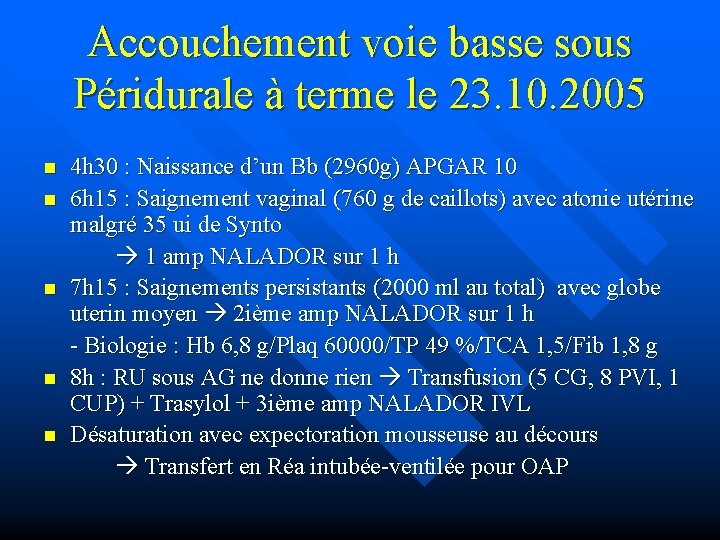 Accouchement voie basse sous Péridurale à terme le 23.10.2005

- 4h30 : Naissance d'un Bb (2960g) APGAR 10
- 6h15 : Saignement vaginal (760 g de caillots) avec atonie utérine malgré 35 ui de Synto

→ 1 amp NALADOR sur 1 h

- 7h15 : Saignements persistants (2000 ml au total) avec globe uterin moyen → 2ième amp NALADOR sur 1 h

- Biologie : Hb 6,8 g/Plaq 60000/TP 49 %/TCA 1,5/Fib 1,8 g

- 8h : RU sous AG ne donne rien → Transfusion (5 CG, 8 PVI, 1 CUP) + Trasylol + 3ième amp NALADOR IVL
- Désaturation avec expectoration mousseuse au décours

→ Transfert en Réa intubée-ventilée pour OAP